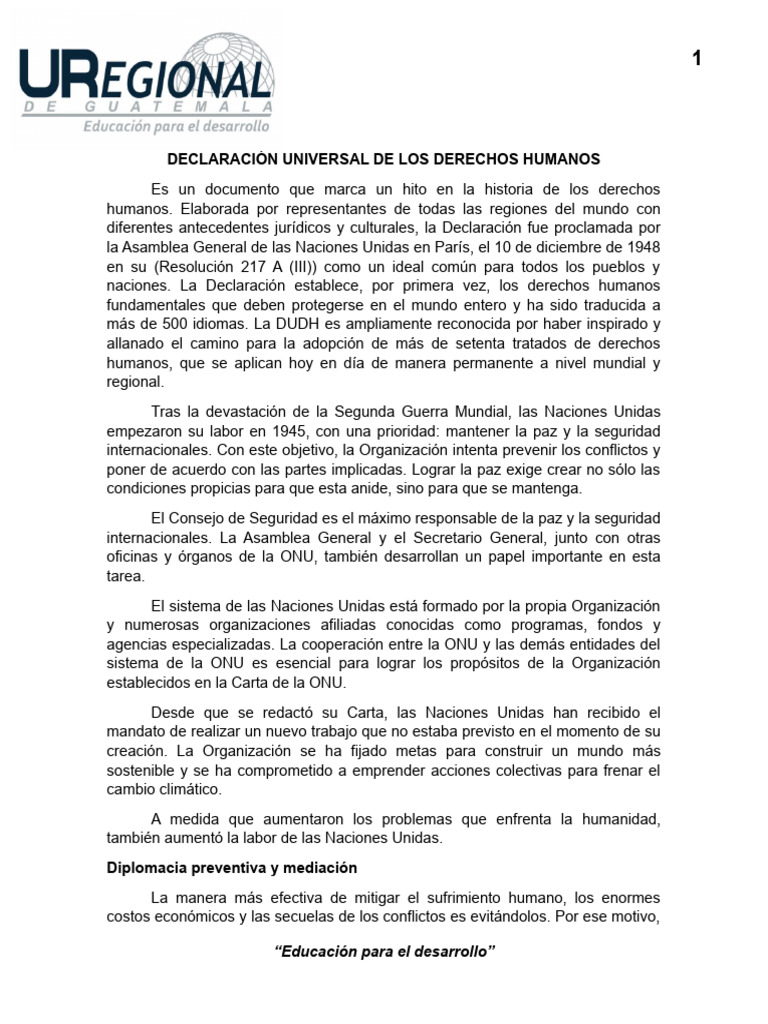 UREGIONAL
DE GUATEMALA
Educación para el desarrollo

1

DECLARACIÓN UNIVERSAL DE LOS DERECHOS HUMANOS

Es un documento que marca un hito en la historia de los derechos humanos. Elaborada por representantes de todas las regiones del mundo con diferentes antecedentes jurídicos y culturales, la Declaración fue proclamada por la Asamblea General de las Naciones Unidas en París, el 10 de diciembre de 1948 en su (Resolución 217 A (III)) como un ideal común para todos los pueblos y naciones. La Declaración establece, por primera vez, los derechos humanos fundamentales que deben protegerse en el mundo entero y ha sido traducida a más de 500 idiomas. La DUDH es ampliamente reconocida por haber inspirado y allanado el camino para la adopción de más de setenta tratados de derechos humanos, que se aplican hoy en día de manera permanente a nivel mundial y regional.

Tras la devastación de la Segunda Guerra Mundial, las Naciones Unidas empezaron su labor en 1945, con una prioridad: mantener la paz y la seguridad internacionales. Con este objetivo, la Organización intenta prevenir los conflictos y poner de acuerdo con las partes implicadas. Lograr la paz exige crear no sólo las condiciones propicias para que esta anide, sino para que se mantenga.

El Consejo de Seguridad es el máximo responsable de la paz y la seguridad internacionales. La Asamblea General y el Secretario General, junto con otras oficinas y órganos de la ONU, también desarrollan un papel importante en esta tarea.

El sistema de las Naciones Unidas está formado por la propia Organización y numerosas organizaciones afiliadas conocidas como programas, fondos y agencias especializadas. La cooperación entre la ONU y las demás entidades del sistema de la ONU es esencial para lograr los propósitos de la Organización establecidos en la Carta de la ONU.

Desde que se redactó su Carta, las Naciones Unidas han recibido el mandato de realizar un nuevo trabajo que no estaba previsto en el momento de su creación. La Organización se ha fijado metas para construir un mundo más sostenible y se ha comprometido a emprender acciones colectivas para frenar el cambio climático.

A medida que aumentaron los problemas que enfrenta la humanidad, también aumentó la labor de las Naciones Unidas.

Diplomacia preventiva y mediación

La manera más efectiva de mitigar el sufrimiento humano, los enormes costos económicos y las secuelas de los conflictos es evitándolos. Por ese motivo,

"Educación para el desarrollo"